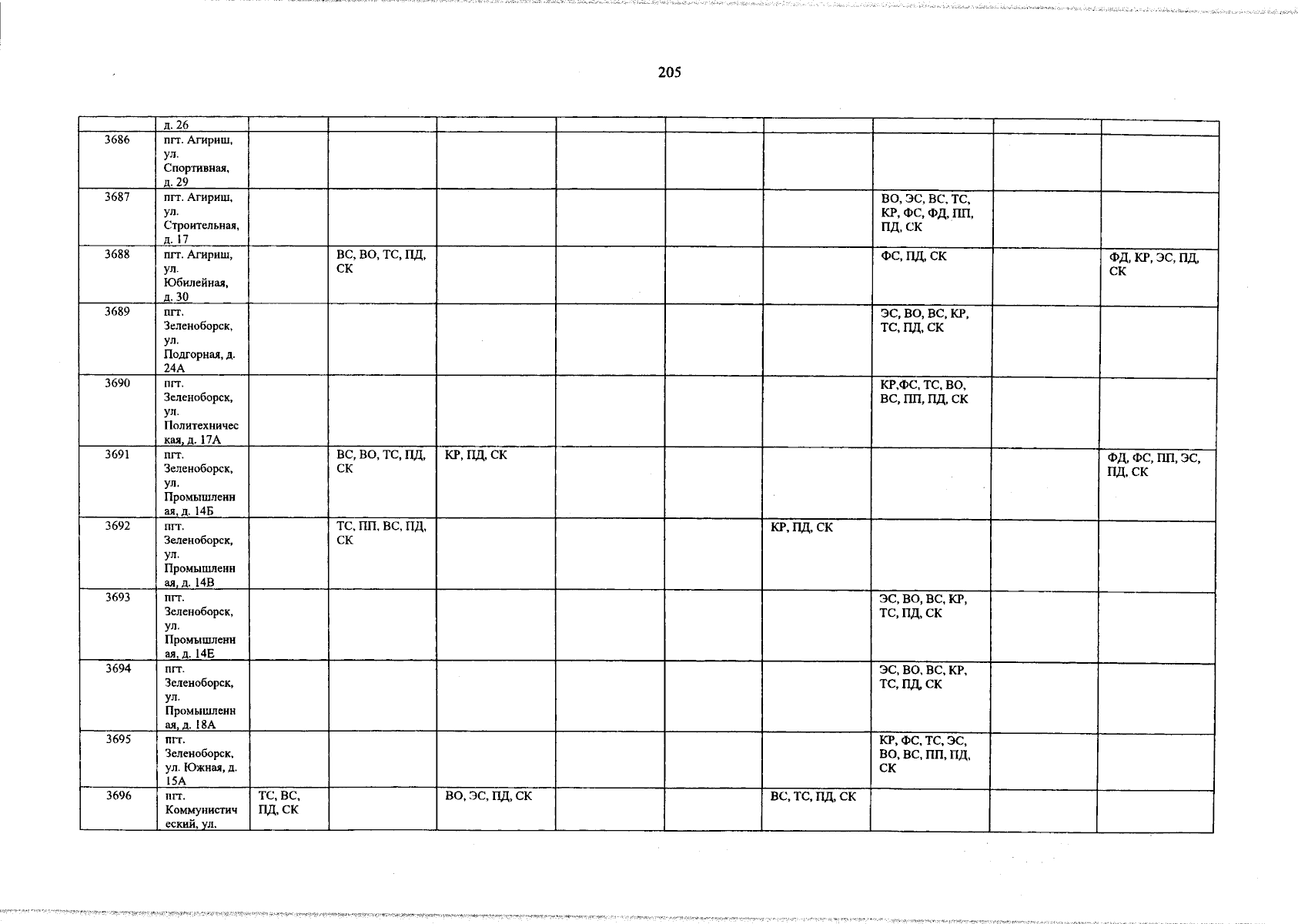 205

|  | д. 26 |  |  |  |  |  |  |  |  |  |
|---|---|---|---|---|---|---|---|---|---|---|
| 3686 | пгт. Агириш, ул. Спортивная, д. 29 |  |  |  |  |  |  |  |  |  |
| 3687 | пгт. Агириш, ул. Строительная, д. 17 |  |  |  |  |  |  | ВО, ЭС, ВС, ТС, КР, ФС, ФД, ПП, ПД, СК |  |  |
| 3688 | пгт. Агириш, ул. Юбилейная, д. 30 |  | ВС, ВО, ТС, ПД, СК |  |  |  |  | ФС, ПД, СК |  | ФД, КР, ЭС, ПД, СК |
| 3689 | пгт. Зеленоборск, ул. Подгорная, д. 24А |  |  |  |  |  |  | ЭС, ВО, ВС, КР, ТС, ПД, СК |  |  |
| 3690 | пгт. Зеленоборск, ул. Политехническая, д. 17А |  |  |  |  |  |  | КР,ФС, ТС, ВО, ВС, ПП, ПД, СК |  |  |
| 3691 | пгт. Зеленоборск, ул. Промышленная, д. 14Б |  | ВС, ВО, ТС, ПД, СК | КР, ПД, СК |  |  |  |  |  | ФД, ФС, ПП, ЭС, ПД, СК |
| 3692 | пгт. Зеленоборск, ул. Промышленная, д. 14В |  | ТС, ПП, ВС, ПД, СК |  |  |  | КР, ПД, СК |  |  |  |
| 3693 | пгт. Зеленоборск, ул. Промышленная, д. 14Е |  |  |  |  |  |  | ЭС, ВО, ВС, КР, ТС, ПД, СК |  |  |
| 3694 | пгт. Зеленоборск, ул. Промышленная, д. 18А |  |  |  |  |  |  | ЭС, ВО, ВС, КР, ТС, ПД, СК |  |  |
| 3695 | пгт. Зеленоборск, ул. Южная, д. 15А |  |  |  |  |  |  | КР, ФС, ТС, ЭС, ВО, ВС, ПП, ПД, СК |  |  |
| 3696 | пгт. Коммунистический, ул. | ТС, ВС, ПД, СК |  | ВО, ЭС, ПД, СК |  |  | ВС, ТС, ПД, СК |  |  |  |